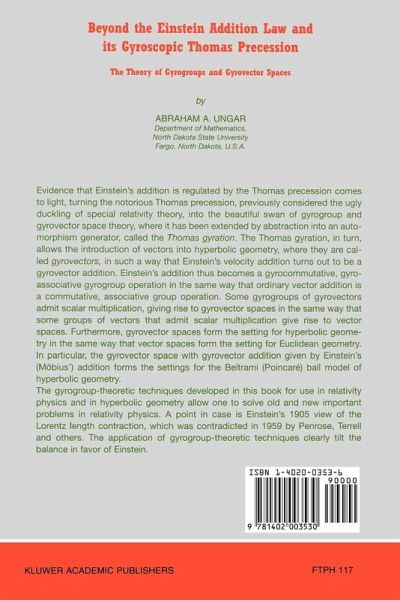 Beyond the Einstein Addition Law and its Gyroscopic Thomas Precession

The Theory of Gyrogroups and Gyrovector Spaces

by

ABRAHAM A. UNGAR
Department of Mathematics,
North Dakota State University
Fargo, North Dakota, U.S.A.

Evidence that Einstein's addition is regulated by the Thomas precession comes to light, turning the notorious Thomas precession, previously considered the ugly duckling of special relativity theory, into the beautiful swan of gyrogroup and gyrovector space theory, where it has been extended by abstraction into an automorphism generator, called the Thomas gyration. The Thomas gyration, in turn, allows the introduction of vectors into hyperbolic geometry, where they are called gyrovectors, in such a way that Einstein's velocity addition turns out to be a gyrovector addition. Einstein's addition thus becomes a gyrocommutative, gyroassociative gyrogroup operation in the same way that ordinary vector addition is a commutative, associative group operation. Some gyrogroups of gyrovectors admit scalar multiplication, giving rise to gyrovector spaces in the same way that some groups of vectors that admit scalar multiplication give rise to vector spaces. Furthermore, gyrovector spaces form the setting for hyperbolic geometry in the same way that vector spaces form the setting for Euclidean geometry. In particular, the gyrovector space with gyrovector addition given by Einstein's (Möbius') addition forms the settings for the Beltrami (Poincaré) ball model of hyperbolic geometry.
The gyrogroup-theoretic techniques developed in this book for use in relativity physics and in hyperbolic geometry allow one to solve old and new important problems in relativity physics. A point in case is Einstein's 1905 view of the Lorentz length contraction, which was contradicted in 1959 by Penrose, Terrell and others. The application of gyrogroup-theoretic techniques clearly tilt the balance in favor of Einstein.

ISBN 1-4020-0353-6
90000
9 781402 003530

KLUWER ACADEMIC PUBLISHERS

FTPH 117